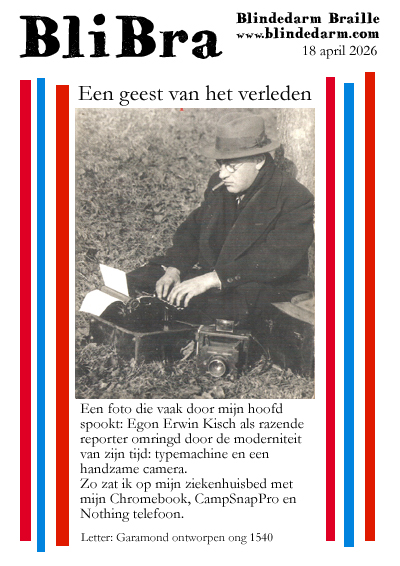 BliBra

Blindedarm Braille
www.blindedarm.com
18 april 2026

Een geest van het verleden

Een foto die vaak door mijn hoofd spookt: Egon Erwin Kisch als razende reporter omringd door de moderniteit van zijn tijd: typemachine en een handzame camera.
Zo zat ik op mijn ziekenhuisbed met mijn Chromebook, CampSnapPro en Nothing telefoon.

Letter: Garamond ontworpen ong 1540